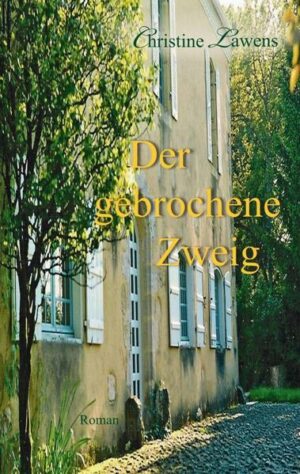 Christine Lawens

Der gebrochene Zweig

Roman